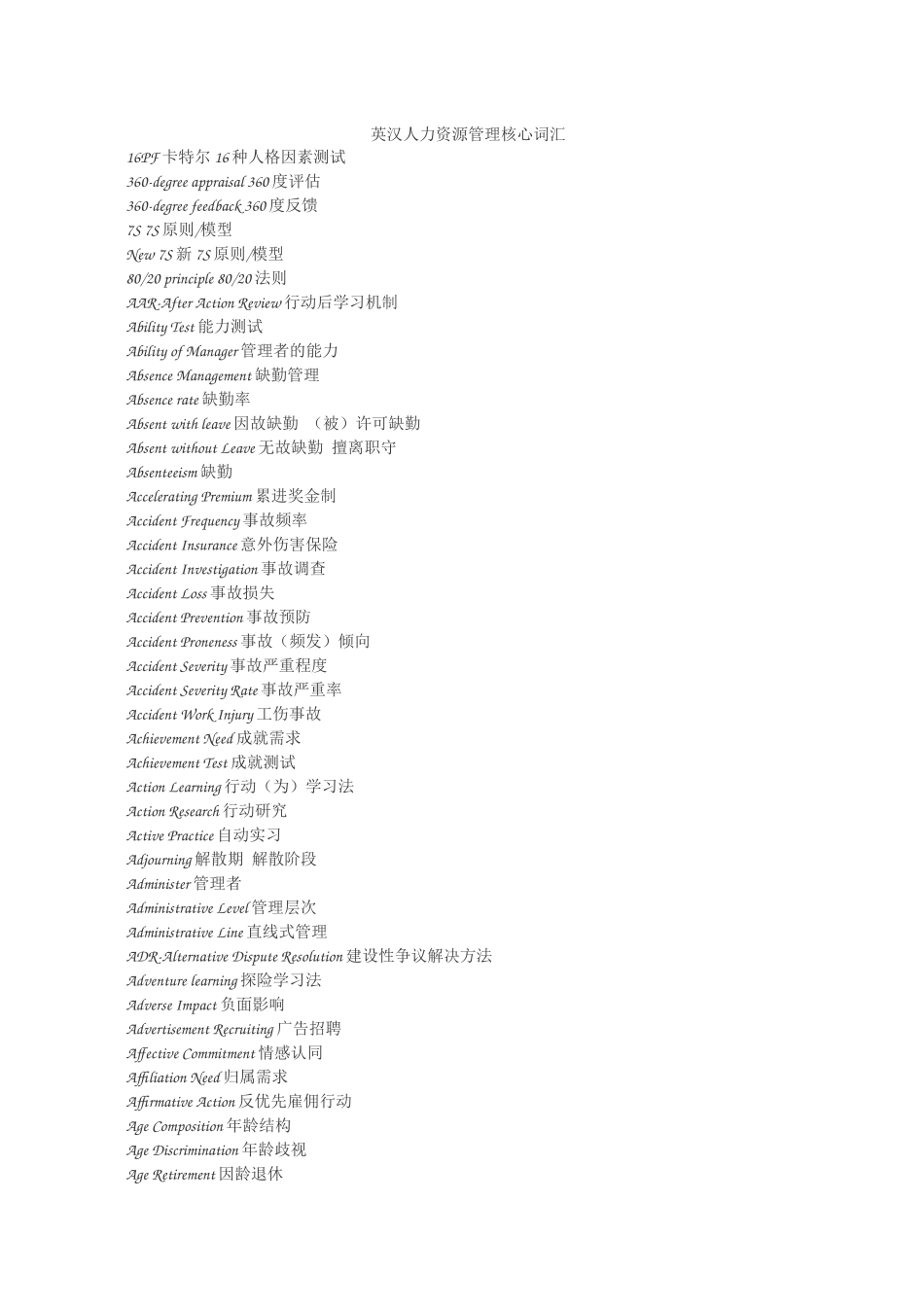 英汉人力资源管理核心词汇

16PF 卡特尔 16 种人格因素测试
360-degree appraisal 360 度评估
360-degree feedback 360 度反馈
7S 7S 原则/模型
New 7S 新 7S 原则/模型
80/20 principle 80/20 法则
AAR-After Action Review 行动后学习机制
Ability Test 能力测试
Ability of Manager 管理者的能力
Absence Management 缺勤管理
Absence rate 缺勤率
Absent with leave 因故缺勤 （被）许可缺勤
Absent without Leave 无故缺勤 擅离职守
Absenteeism 缺勤
Accelerating Premium 累进奖金制
Accident Frequency 事故频率
Accident Insurance 意外伤害保险
Accident Investigation 事故调查
Accident Loss 事故损失
Accident Prevention 事故预防
Accident Proneness 事故（频发）倾向
Accident Severity 事故严重程度
Accident Severity Rate 事故严重率
Accident Work Injury 工伤事故
Achievement Need 成就需求
Achievement Test 成就测试
Action Learning 行动（为）学习法
Action Research 行动研究
Active Practice 自动实习
Adjourning 解散期 解散阶段
Administer 管理者
Administrative Level 管理层次
Administrative Line 直线式管理
ADR-Alternative Dispute Resolution 建设性争议解决方法
Adventure learning 探险学习法
Adverse Impact 负面影响
Advertisement Recruiting 广告招聘
Affective Commitment 情感认同
Affiliation Need 归属需求
Affirmative Action 反优先雇佣行动
Age Composition 年龄结构
Age Discrimination 年龄歧视
Age Retirement 因龄退休